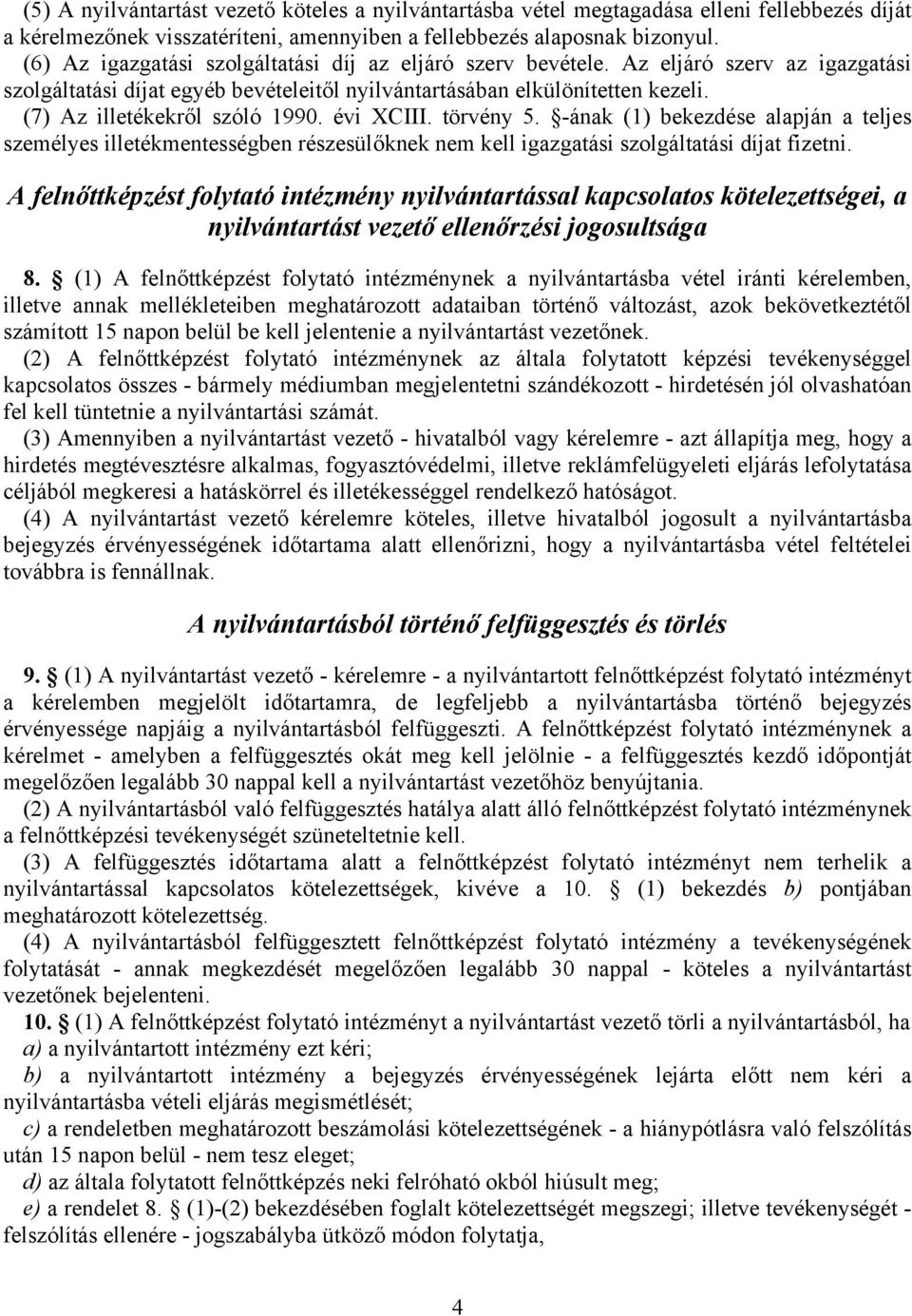 (5) A nyilvántartást vezető köteles a nyilvántartásba vétel megtagadása elleni fellebbezés díját a kérelmezőnek visszatéríteni, amennyiben a fellebbezés alaposnak bizonyul.
(6) Az igazgatási szolgáltatási díj az eljáró szerv bevétele. Az eljáró szerv az igazgatási szolgáltatási díjat egyéb bevételeitől nyilvántartásában elkülönítetten kezeli.
(7) Az illetékekről szóló 1990. évi XCIII. törvény 5. §-ának (1) bekezdése alapján a teljes személyes illetékmentességben részesülőknek nem kell igazgatási szolgáltatási díjat fizetni.

A felnőttképzést folytató intézmény nyilvántartással kapcsolatos kötelezettségei, a nyilvántartást vezető ellenőrzési jogosultsága

8. § (1) A felnőttképzést folytató intézménynek a nyilvántartásba vétel iránti kérelemben, illetve annak mellékleteiben meghatározott adataiban történő változást, azok bekövetkeztétől számított 15 napon belül be kell jelentenie a nyilvántartást vezetőnek.
(2) A felnőttképzést folytató intézménynek az általa folytatott képzési tevékenységgel kapcsolatos összes - bármely médiumban megjelentetni szándékozott - hirdetésén jól olvashatóan fel kell tüntetnie a nyilvántartási számát.
(3) Amennyiben a nyilvántartást vezető - hivatalból vagy kérelemre - azt állapítja meg, hogy a hirdetés megtévesztésre alkalmas, fogyasztóvédelmi, illetve reklámfelügyeleti eljárás lefolytatása céljából megkeresi a hatáskörrel és illetékességgel rendelkező hatóságot.
(4) A nyilvántartást vezető kérelemre köteles, illetve hivatalból jogosult a nyilvántartásba bejegyzés érvényességének időtartama alatt ellenőrizni, hogy a nyilvántartásba vétel feltételei továbbra is fennállnak.

A nyilvántartásból történő felfüggesztés és törlés

9. § (1) A nyilvántartást vezető - kérelemre - a nyilvántartott felnőttképzést folytató intézményt a kérelemben megjelölt időtartamra, de legfeljebb a nyilvántartásba történő bejegyzés érvényessége napjáig a nyilvántartásból felfüggeszti. A felnőttképzést folytató intézménynek a kérelmet - amelyben a felfüggesztés okát meg kell jelölnie - a felfüggesztés kezdő időpontját megelőzően legalább 30 nappal kell a nyilvántartást vezetőhöz benyújtania.
(2) A nyilvántartásból való felfüggesztés hatálya alatt álló felnőttképzést folytató intézménynek a felnőttképzési tevékenységét szüneteltetnie kell.
(3) A felfüggesztés időtartama alatt a felnőttképzést folytató intézményt nem terhelik a nyilvántartással kapcsolatos kötelezettségek, kivéve a 10. § (1) bekezdés b) pontjában meghatározott kötelezettség.
(4) A nyilvántartásból felfüggesztett felnőttképzést folytató intézmény a tevékenységének folytatását - annak megkezdését megelőzően legalább 30 nappal - köteles a nyilvántartást vezetőnek bejelenteni.
10. § (1) A felnőttképzést folytató intézményt a nyilvántartást vezető törli a nyilvántartásból, ha
a) a nyilvántartott intézmény ezt kéri;
b) a nyilvántartott intézmény a bejegyzés érvényességének lejárta előtt nem kéri a nyilvántartásba vételi eljárás megismétlését;
c) a rendeletben meghatározott beszámolási kötelezettségének - a hiánypótlásra való felszólítás után 15 napon belül - nem tesz eleget;
d) az általa folytatott felnőttképzés neki felróható okból hiúsult meg;
e) a rendelet 8. § (1)-(2) bekezdésében foglalt kötelezettségét megszegi; illetve tevékenységét - felszólítás ellenére - jogszabályba ütköző módon folytatja,

4